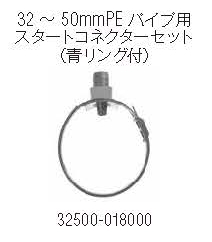 32 ～ 50mmPE パイプ用
スタートコネクターセット
（青リング付）

32500-018000